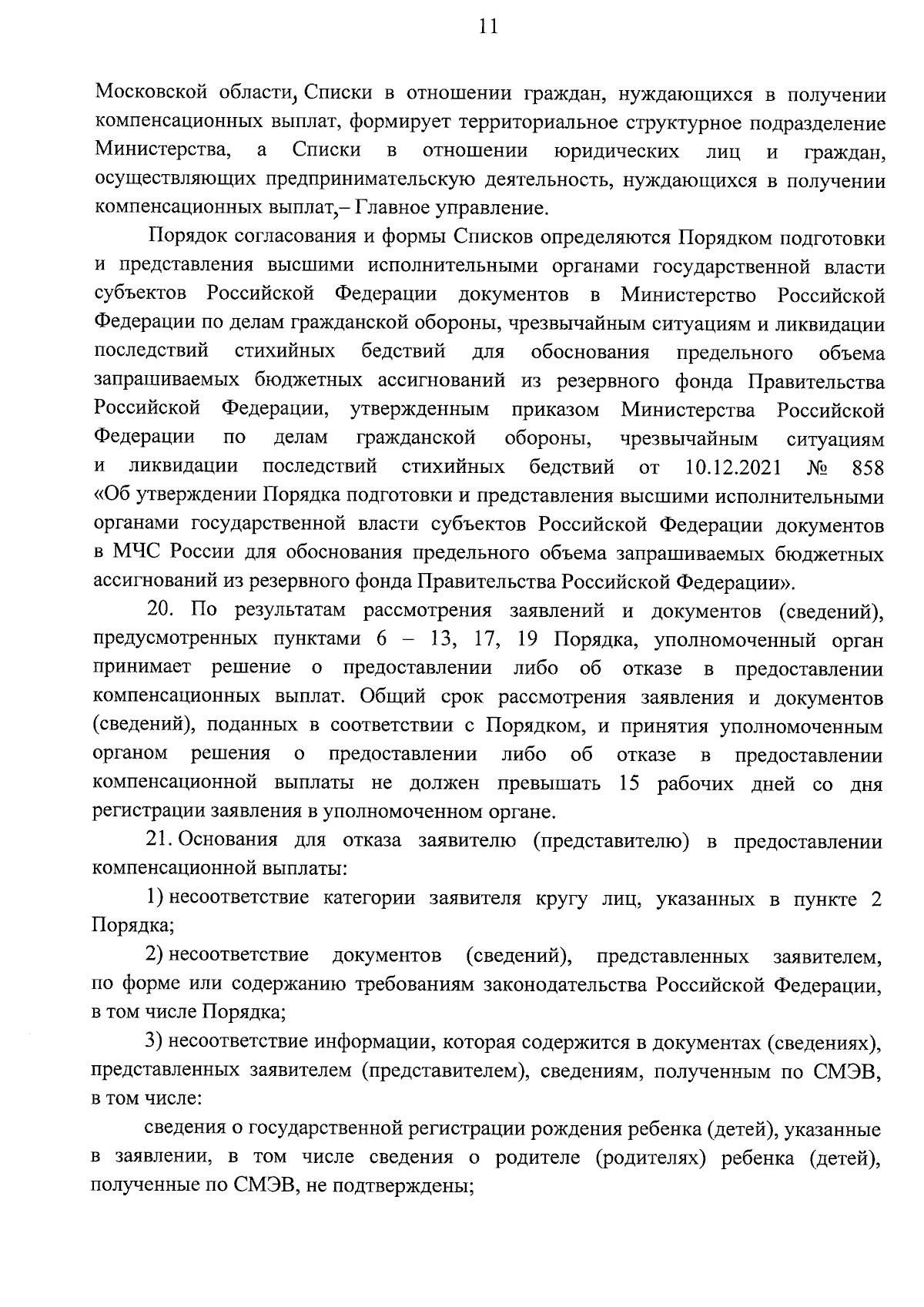 11

Московской области, Списки в отношении граждан, нуждающихся в получении компенсационных выплат, формирует территориальное структурное подразделение Министерства, а Списки в отношении юридических лиц и граждан, осуществляющих предпринимательскую деятельность, нуждающихся в получении компенсационных выплат,– Главное управление.

Порядок согласования и формы Списков определяются Порядком подготовки и представления высшими исполнительными органами государственной власти субъектов Российской Федерации документов в Министерство Российской Федерации по делам гражданской обороны, чрезвычайным ситуациям и ликвидации последствий стихийных бедствий для обоснования предельного объема запрашиваемых бюджетных ассигнований из резервного фонда Правительства Российской Федерации, утвержденным приказом Министерства Российской Федерации по делам гражданской обороны, чрезвычайным ситуациям и ликвидации последствий стихийных бедствий от 10.12.2021 № 858 «Об утверждении Порядка подготовки и представления высшими исполнительными органами государственной власти субъектов Российской Федерации документов в МЧС России для обоснования предельного объема запрашиваемых бюджетных ассигнований из резервного фонда Правительства Российской Федерации».

20. По результатам рассмотрения заявлений и документов (сведений), предусмотренных пунктами 6 – 13, 17, 19 Порядка, уполномоченный орган принимает решение о предоставлении либо об отказе в предоставлении компенсационных выплат. Общий срок рассмотрения заявления и документов (сведений), поданных в соответствии с Порядком, и принятия уполномоченным органом решения о предоставлении либо об отказе в предоставлении компенсационной выплаты не должен превышать 15 рабочих дней со дня регистрации заявления в уполномоченном органе.

21. Основания для отказа заявителю (представителю) в предоставлении компенсационной выплаты:

1) несоответствие категории заявителя кругу лиц, указанных в пункте 2 Порядка;

2) несоответствие документов (сведений), представленных заявителем, по форме или содержанию требованиям законодательства Российской Федерации, в том числе Порядка;

3) несоответствие информации, которая содержится в документах (сведениях), представленных заявителем (представителем), сведениям, полученным по СМЭВ, в том числе:

сведения о государственной регистрации рождения ребенка (детей), указанные в заявлении, в том числе сведения о родителе (родителях) ребенка (детей), полученные по СМЭВ, не подтверждены;